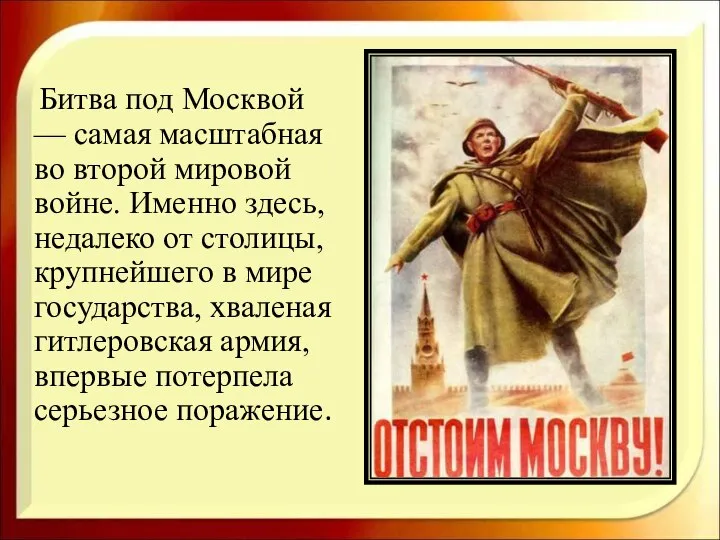 Битва под Москвой — самая масштабная во второй мировой войне. Именно здесь, недалеко от столицы, крупнейшего в мире государства, хваленая гитлеровская армия, впервые потерпела серьезное поражение.

ОТСТОИМ МОСКВУ!